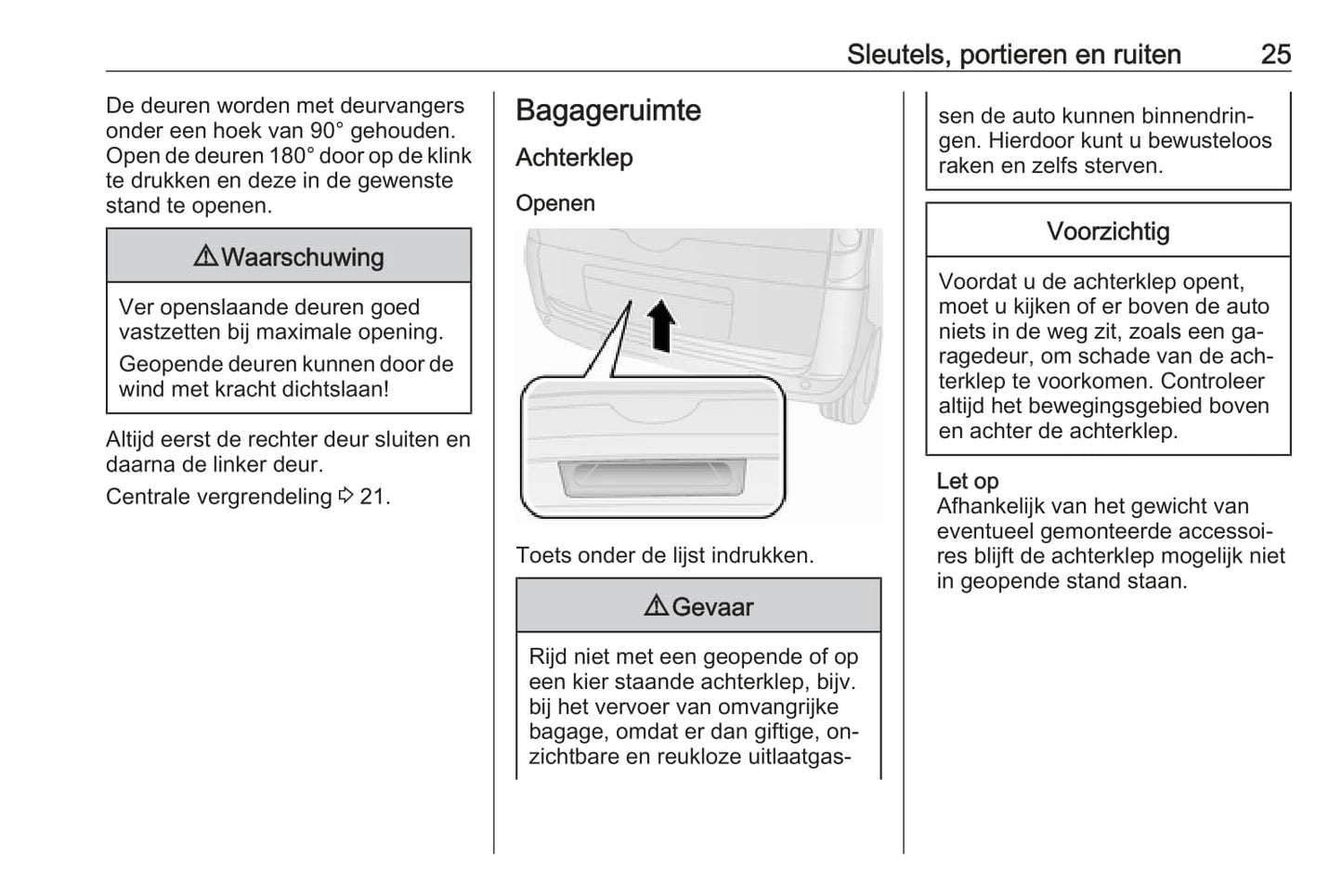 Sleutels, portieren en ruiten 25

De deuren worden met deurvangers onder een hoek van 90° gehouden. Open de deuren 180° door op de klink te drukken en deze in de gewenste stand te openen.

⚠ Waarschuwing

Ver openslaande deuren goed vastzetten bij maximale opening.

Geopende deuren kunnen door de wind met kracht dichtslaan!

Altijd eerst de rechter deur sluiten en daarna de linker deur.

Centrale vergrendeling ⇨ 21.

Bagageruimte

Achterklep

Openen

Toets onder de lijst indrukken.

⚠ Gevaar

Rijd niet met een geopende of op een kier staande achterklep, bijv. bij het vervoer van omvangrijke bagage, omdat er dan giftige, onzichtbare en reukloze uitlaatgassen de auto kunnen binnendringen. Hierdoor kunt u bewusteloos raken en zelfs sterven.

Voorzichtig

Voordat u de achterklep opent, moet u kijken of er boven de auto niets in de weg zit, zoals een garagedeur, om schade van de achterklep te voorkomen. Controleer altijd het bewegingsgebied boven en achter de achterklep.

Let op
Afhankelijk van het gewicht van eventueel gemonteerde accessoires blijft de achterklep mogelijk niet in geopende stand staan.